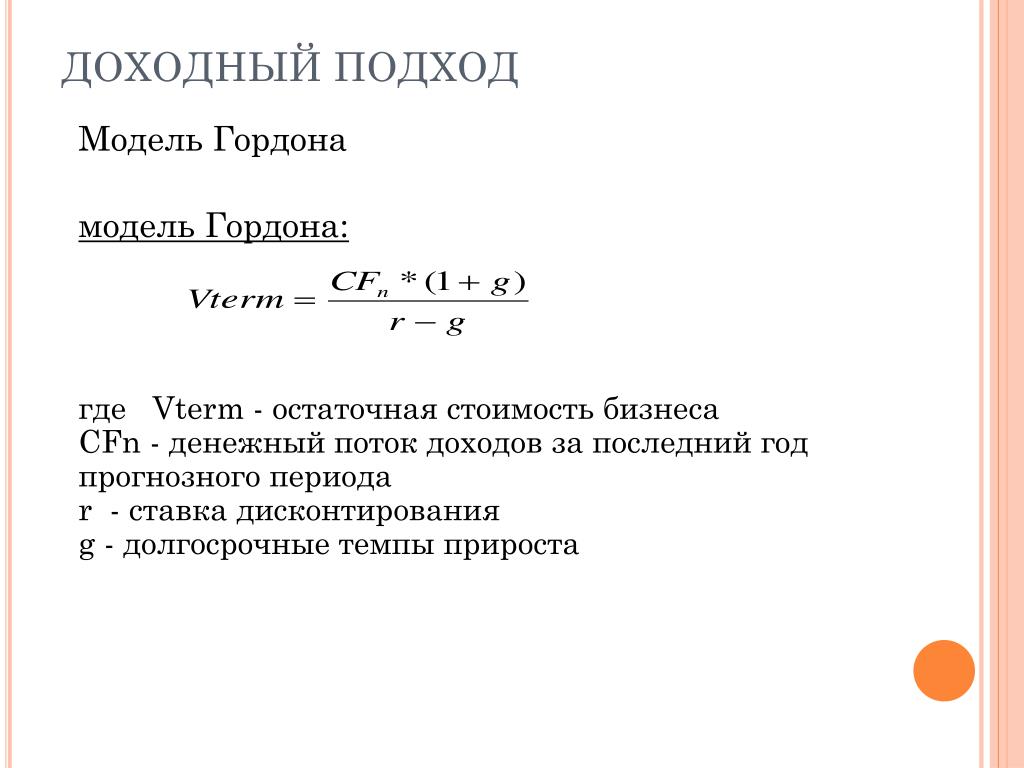 ДОХОДНЫЙ ПОДХОД

Модель Гордона

модель Гордона:

$Vterm = \frac{CF_n * (1 + g)}{r - g}$

где Vterm - остаточная стоимость бизнеса
CFn - денежный поток доходов за последний год прогнозного периода
r - ставка дисконтирования
g - долгосрочные темпы прироста